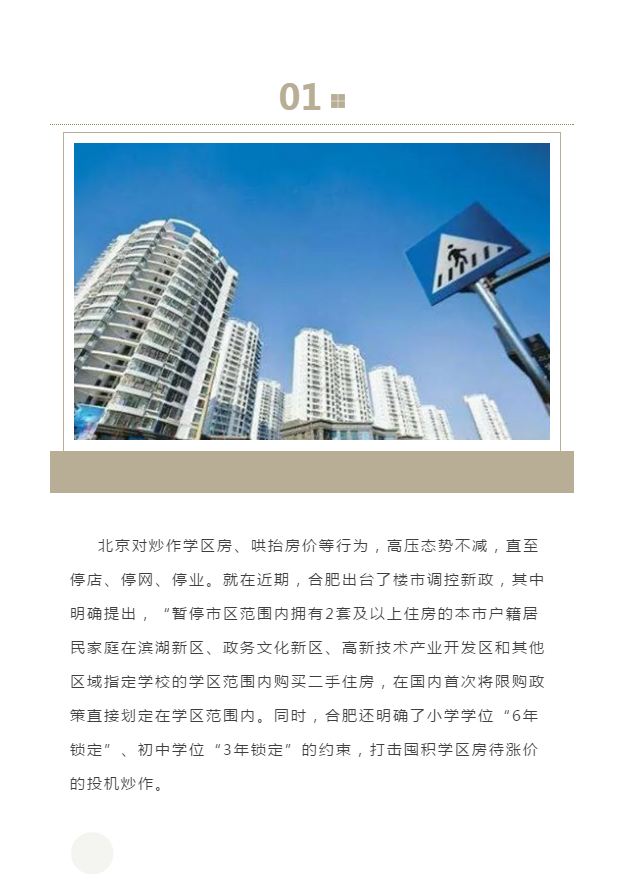 01

北京对炒作学区房、哄抬房价等行为，高压态势不减，直至停店、停网、停业。就在近期，合肥出台了楼市调控新政，其中明确提出，“暂停市区范围内拥有2套及以上住房的本市户籍居民家庭在滨湖新区、政务文化新区、高新技术产业开发区和其他区域指定学校的学区范围内购买二手住房，在国内首次将限购政策直接划定在学区范围内。同时，合肥还明确了小学学位“6年锁定”、初中学位“3年锁定”的约束，打击囤积学区房待涨价的投机炒作。